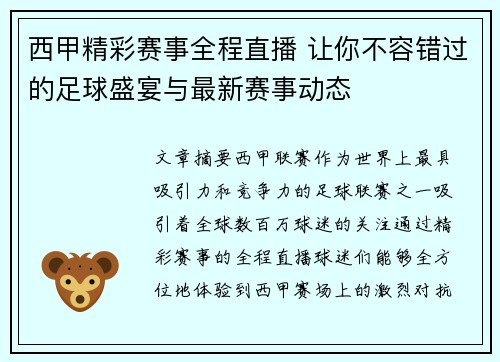 西甲精彩赛事全程直播 让你不容错过的足球盛宴与最新赛事动态

文章摘要西甲联赛作为世界上最具吸引力和竞争力的足球联赛之一吸引着全球数百万球迷的关注通过精彩赛事的全程直播球迷们能够全方位地体验到西甲赛场上的激烈对抗